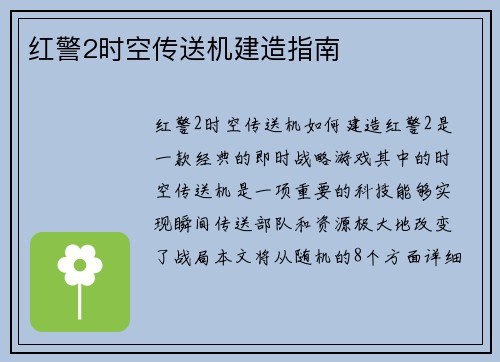 红警2时空传送机建造指南

红警2时空传送机如何建造红警2是一款经典的即时战略游戏其中的时空传送机是一项重要的科技能够实现瞬间传送部队和资源极大地改变了战局本文将从随机的8个方面详细